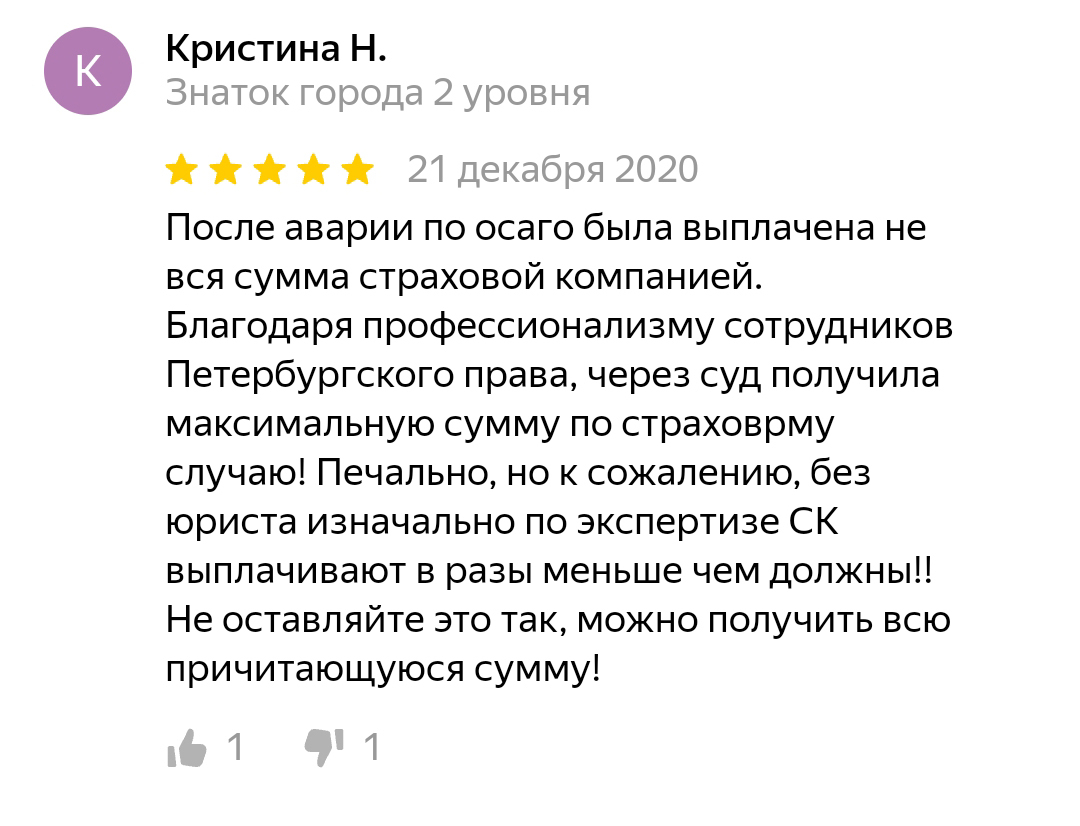 К

Кристина Н.
Знаток города 2 уровня

21 декабря 2020

После аварии по осаго была выплачена не вся сумма страховой компанией. Благодаря профессионализму сотрудников Петербургского права, через суд получила максимальную сумму по страховрму случаю! Печально, но к сожалению, без юриста изначально по экспертизе СК выплачивают в разы меньше чем должны!! Не оставляйте это так, можно получить всю причитающуюся сумму!

1 1